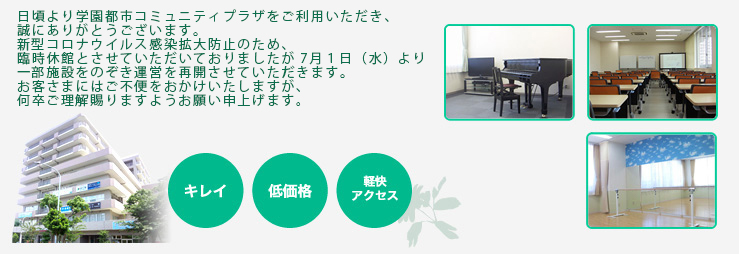 日頃より学園都市コミュニティプラザをご利用いただき、
誠にありがとうございます。
新型コロナウイルス感染拡大防止のため、
臨時休館とさせていただいておりましたが 7月1日（水）より
一部施設をのぞき運営を再開させていただきます。
お客さまにはご不便をおかけいたしますが、
何卒ご理解賜りますようお願い申上げます。

キレイ

低価格

軽快
アクセス